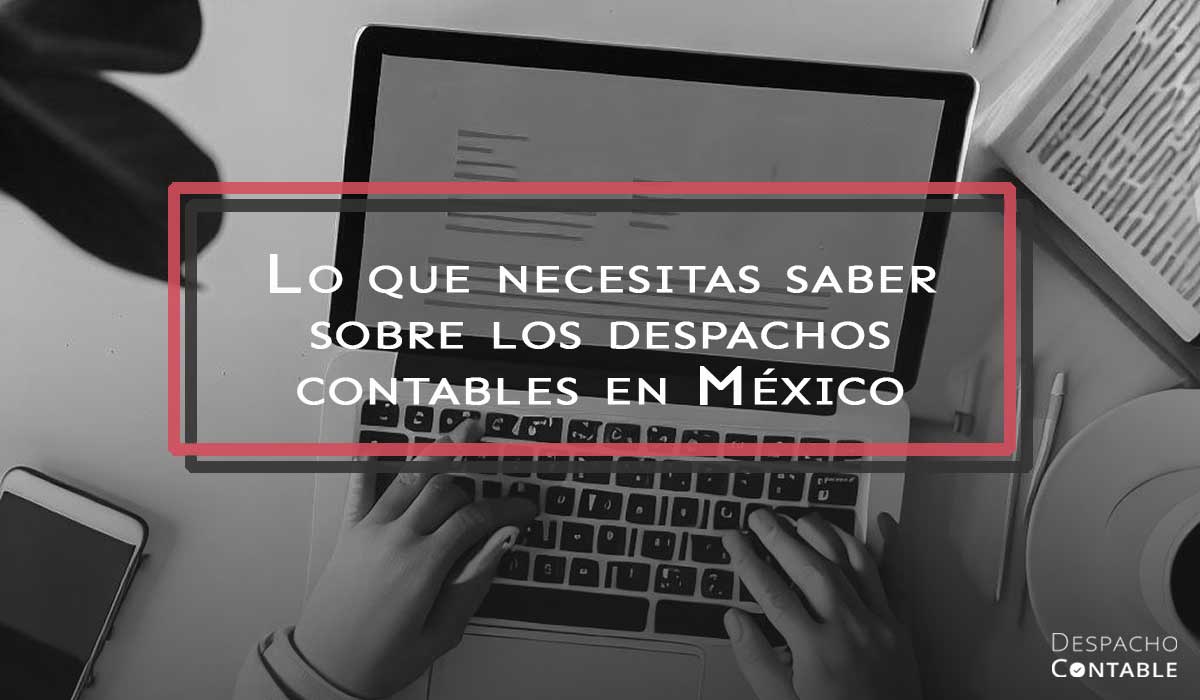 Lo que necesitas saber sobre los despachos contables en México

Despacho Contable